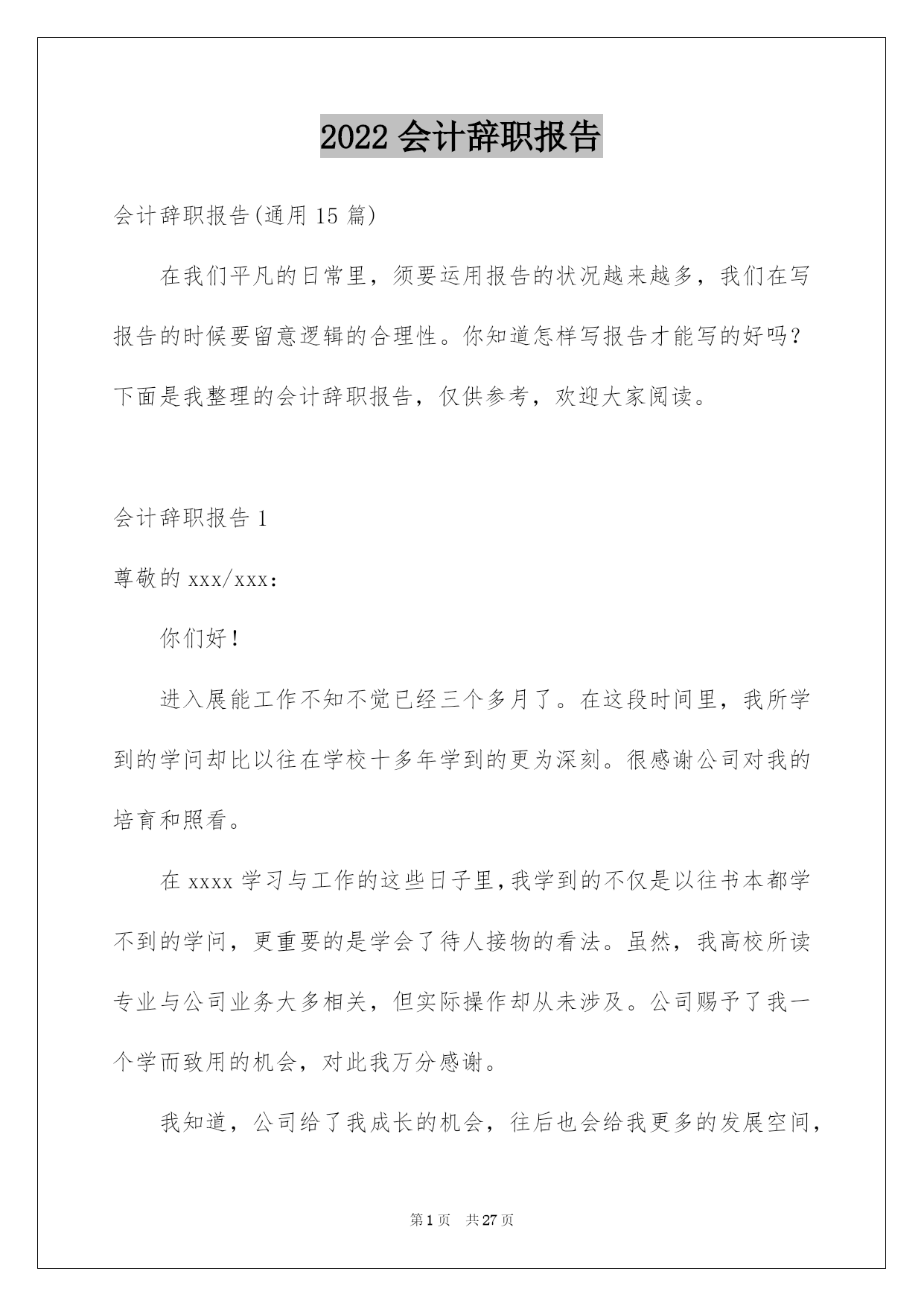 2022 会计辞职报告

会计辞职报告(通用 15 篇)

在我们平凡的日常里，须要运用报告的状况越来越多，我们在写报告的时候要留意逻辑的合理性。你知道怎样写报告才能写的好吗？下面是我整理的会计辞职报告，仅供参考，欢迎大家阅读。

会计辞职报告 1

尊敬的 xxx/xxx：

你们好！

进入展能工作不知不觉已经三个多月了。在这段时间里，我所学到的学问却比以往在学校十多年学到的更为深刻。很感谢公司对我的培育和照看。

在 xxxx 学习与工作的这些日子里，我学到的不仅是以往书本都学不到的学问，更重要的是学会了待人接物的看法。虽然，我高校所读专业与公司业务大多相关，但实际操作却从未涉及。公司赐予了我一个学而致用的机会，对此我万分感谢。

我知道，公司给了我成长的机会，往后也会给我更多的发展空间，

第 1 页 共 27 页